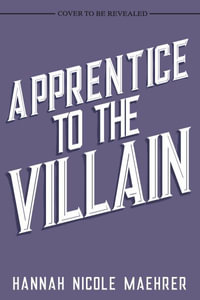 COVER TO BE REVEALED

APPRENTICE TO THE VILLAIN

HANNAH NICOLE MAEHRER